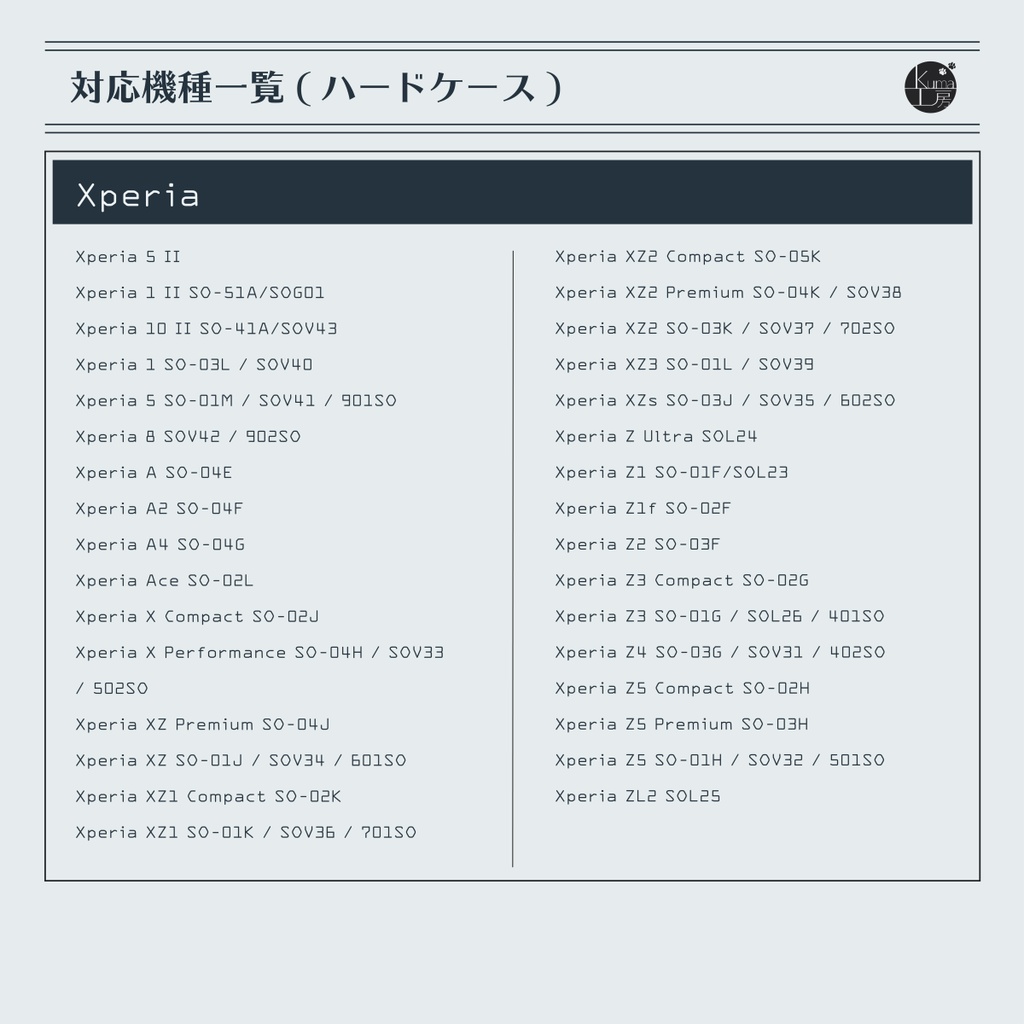 対応機種一覧（ハードケース）

Kuma工房

Xperia

Xperia 5 II
Xperia 1 II SO-51A/SOG01
Xperia 10 II SO-41A/SOV43
Xperia 1 SO-03L / SOV40
Xperia 5 SO-01M / SOV41 / 901SO
Xperia 8 SOV42 / 902SO
Xperia A SO-04E
Xperia A2 SO-04F
Xperia A4 SO-04G
Xperia Ace SO-02L
Xperia X Compact SO-02J
Xperia X Performance SO-04H / SOV33 / 502SO
Xperia XZ Premium SO-04J
Xperia XZ SO-01J / SOV34 / 601SO
Xperia XZ1 Compact SO-02K
Xperia XZ1 SO-01K / SOV36 / 701SO

Xperia XZ2 Compact SO-05K
Xperia XZ2 Premium SO-04K / SOV38
Xperia XZ2 SO-03K / SOV37 / 702SO
Xperia XZ3 SO-01L / SOV39
Xperia XZs SO-03J / SOV35 / 602SO
Xperia Z Ultra SOL24
Xperia Z1 SO-01F/SOL23
Xperia Z1f SO-02F
Xperia Z2 SO-03F
Xperia Z3 Compact SO-02G
Xperia Z3 SO-01G / SOL26 / 401SO
Xperia Z4 SO-03G / SOV31 / 402SO
Xperia Z5 Compact SO-02H
Xperia Z5 Premium SO-03H
Xperia Z5 SO-01H / SOV32 / 501SO
Xperia ZL2 SOL25